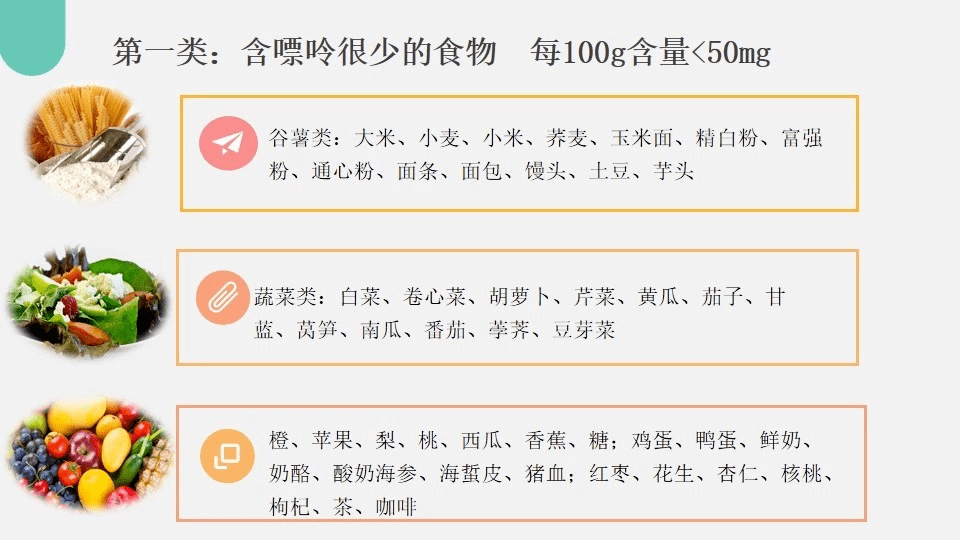 第一类：含嘌呤很少的食物　每100g含量<50mg

谷薯类：大米、小麦、小米、荞麦、玉米面、精白粉、富强粉、通心粉、面条、面包、馒头、土豆、芋头

蔬菜类：白菜、卷心菜、胡萝卜、芹菜、黄瓜、茄子、甘蓝、莴笋、南瓜、番茄、荸荠、豆芽菜

橙、苹果、梨、桃、西瓜、香蕉、糖；鸡蛋、鸭蛋、鲜奶、奶酪、酸奶海参、海蜇皮、猪血；红枣、花生、杏仁、核桃、枸杞、茶、咖啡